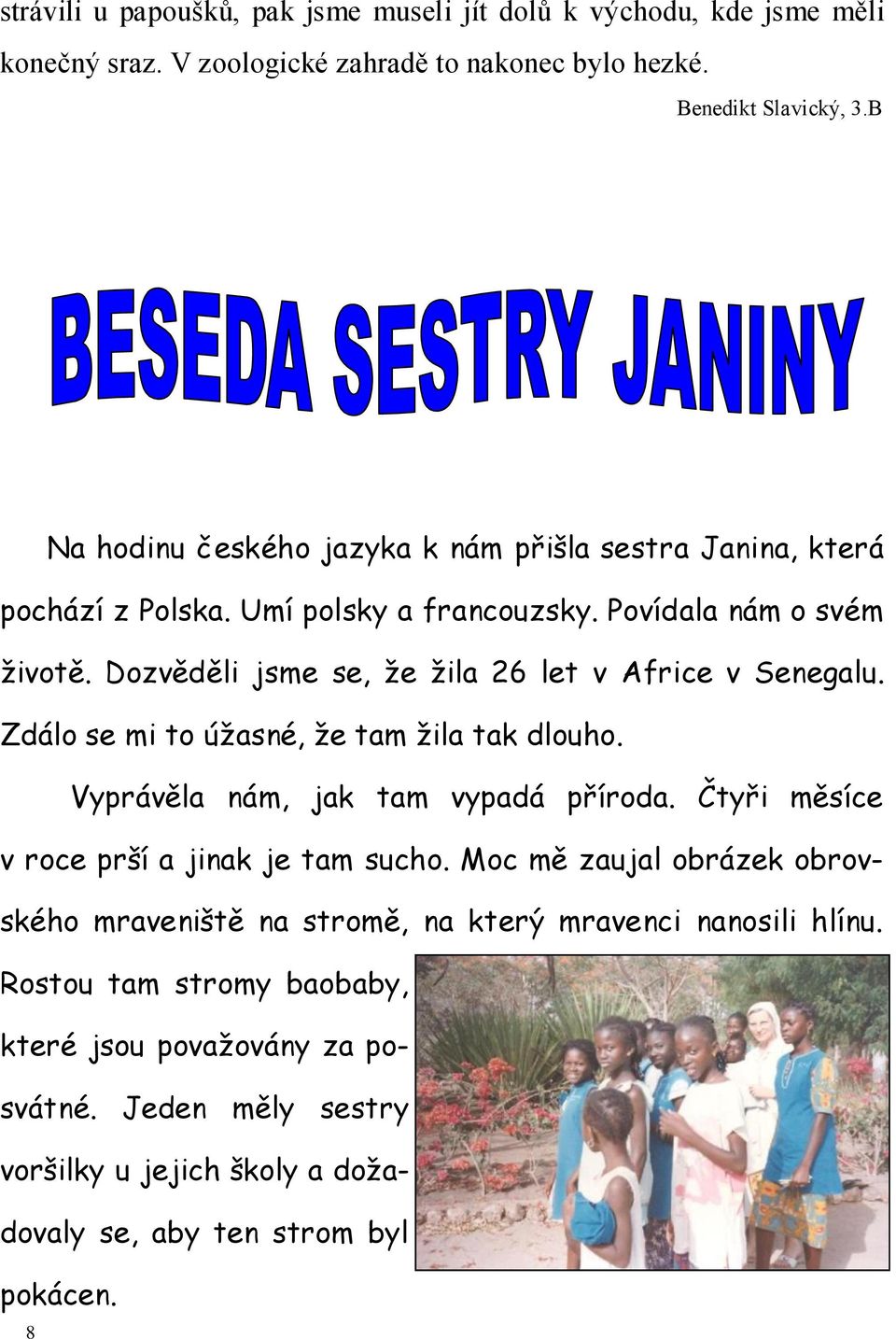 strávili u papoušků, pak jsme museli jít dolů k východu, kde jsme měli konečný sraz. V zoologické zahradě to nakonec bylo hezké.

Benedikt Slavický, 3.B

BESEDA SESTRY JANINY

Na hodinu českého jazyka k nám přišla sestra Janina, která pochází z Polska. Umí polsky a francouzsky. Povídala nám o svém životě. Dozvěděli jsme se, že žila 26 let v Africe v Senegalu. Zdálo se mi to úžasné, že tam žila tak dlouho.

Vyprávěla nám, jak tam vypadá příroda. Čtyři měsíce v roce prší a jinak je tam sucho. Moc mě zaujal obrázek obrovského mraveniště na stromě, na který mravenci nanosili hlínu. Rostou tam stromy baobaby, které jsou považovány za posvátné. Jeden měly sestry voršilky u jejich školy a dožadovaly se, aby ten strom byl pokácen.

8